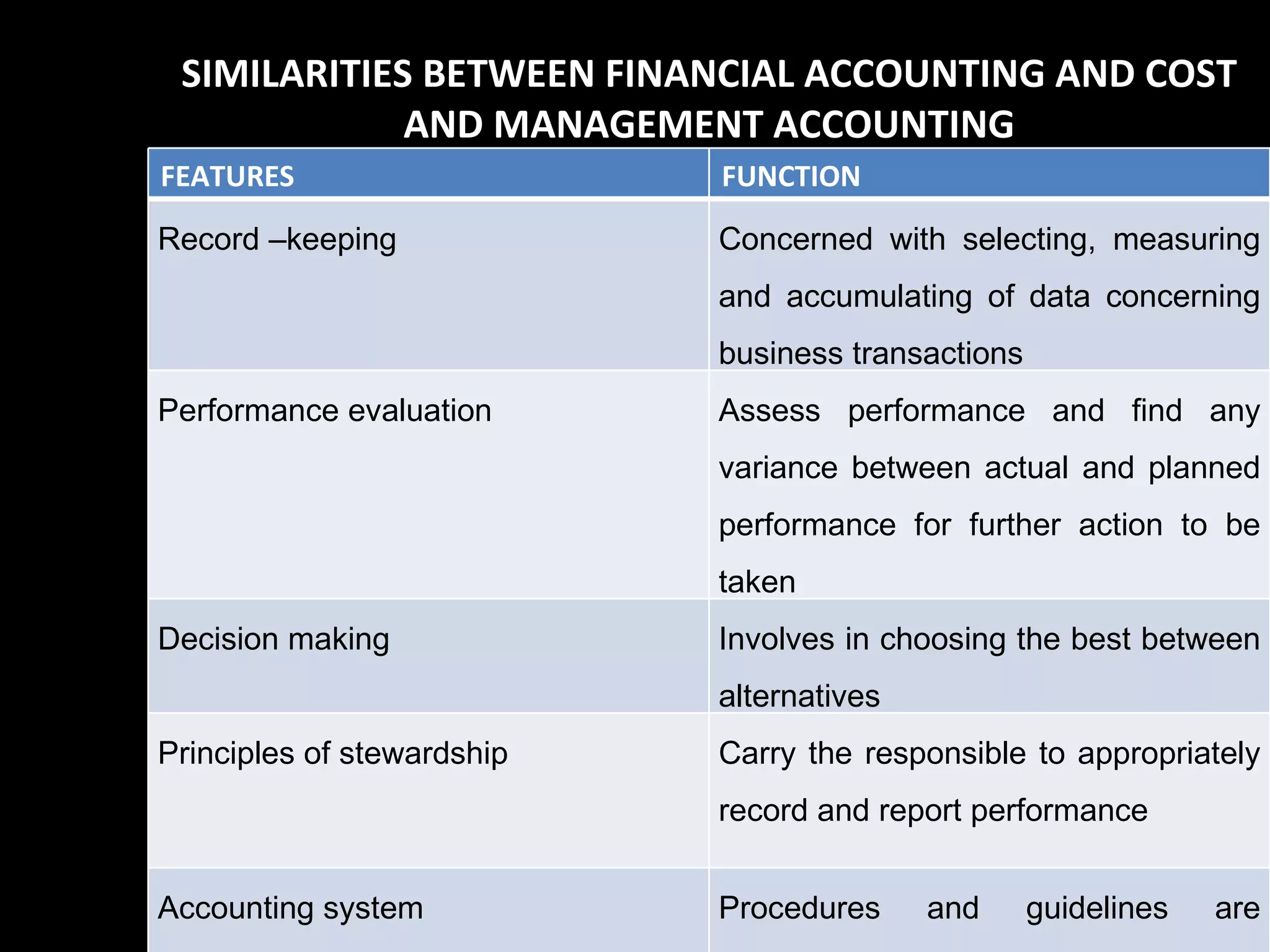 SIMILARITIES BETWEEN FINANCIAL ACCOUNTING AND COST AND MANAGEMENT ACCOUNTING

| FEATURES | FUNCTION |
|---|---|
| Record –keeping | Concerned with selecting, measuring and accumulating of data concerning business transactions |
| Performance evaluation | Assess performance and find any variance between actual and planned performance for further action to be taken |
| Decision making | Involves in choosing the best between alternatives |
| Principles of stewardship | Carry the responsible to appropriately record and report performance |
| Accounting system | Procedures and guidelines are |